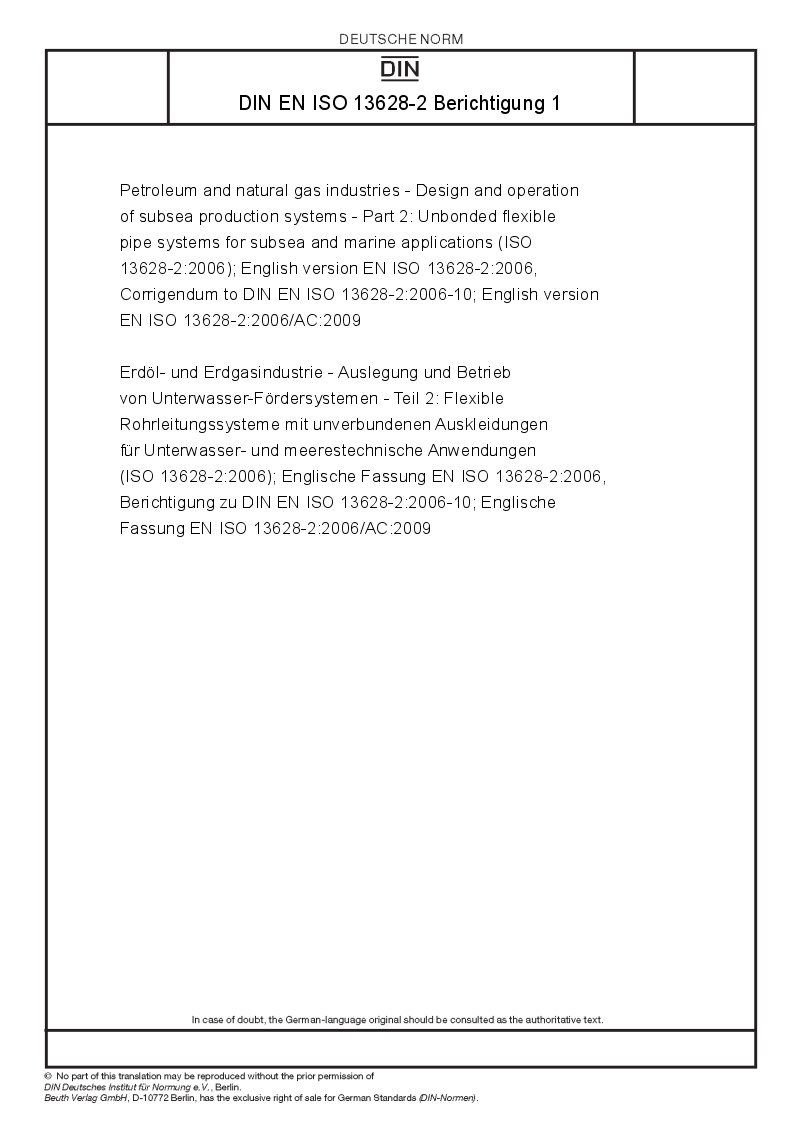 DEUTSCHE NORM

DIN

DIN EN ISO 13628-2 Berichtigung 1

Petroleum and natural gas industries - Design and operation of subsea production systems - Part 2: Unbonded flexible pipe systems for subsea and marine applications (ISO 13628-2:2006); English version EN ISO 13628-2:2006, Corrigendum to DIN EN ISO 13628-2:2006-10; English version EN ISO 13628-2:2006/AC:2009

Erdöl- und Erdgasindustrie - Auslegung und Betrieb von Unterwasser-Fördersystemen - Teil 2: Flexible Rohrleitungssysteme mit unverbundenen Auskleidungen für Unterwasser- und meerestechnische Anwendungen (ISO 13628-2:2006); Englische Fassung EN ISO 13628-2:2006, Berichtigung zu DIN EN ISO 13628-2:2006-10; Englische Fassung EN ISO 13628-2:2006/AC:2009

In case of doubt, the German-language original should be consulted as the authoritative text.

© No part of this translation may be reproduced without the prior permission of DIN Deutsches Institut für Normung e.V., Berlin.
Beuth Verlag GmbH, D-10772 Berlin, has the exclusive right of sale for German Standards (DIN-Normen).